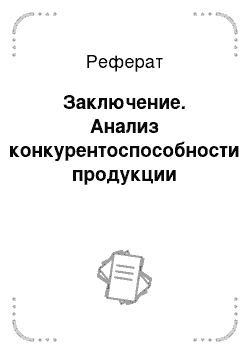 Реферат

Заключение. Анализ конкурентоспособности продукции